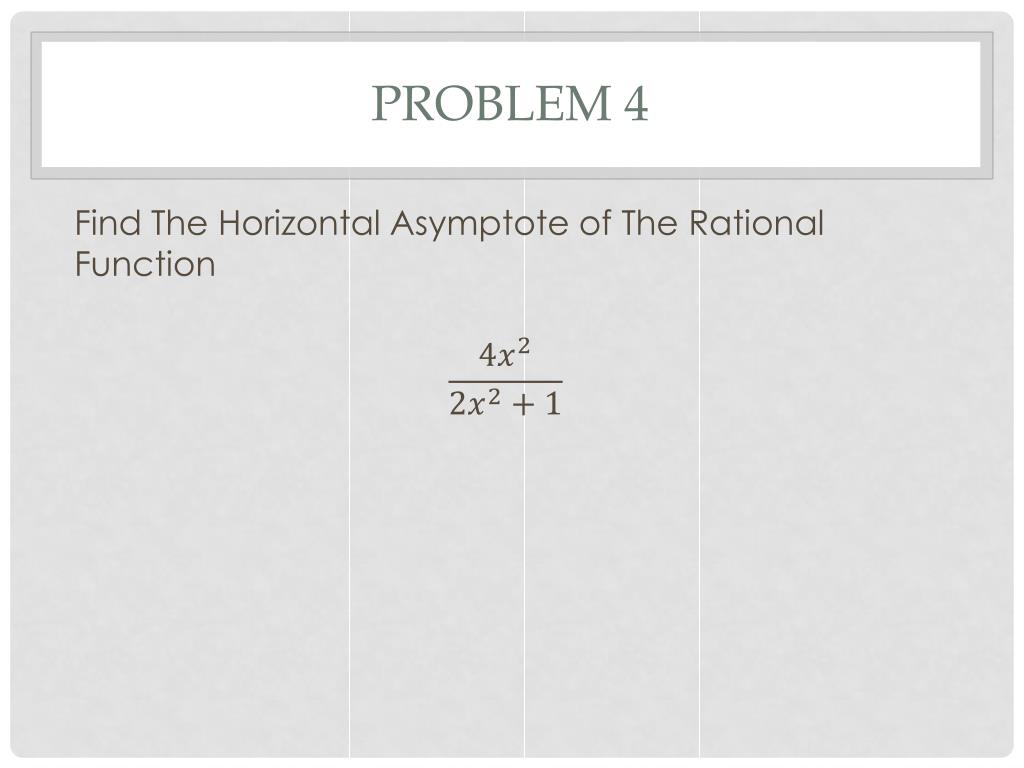 PROBLEM 4

Find The Horizontal Asymptote of The Rational Function

$\frac{4x^2}{2x^2+1}$